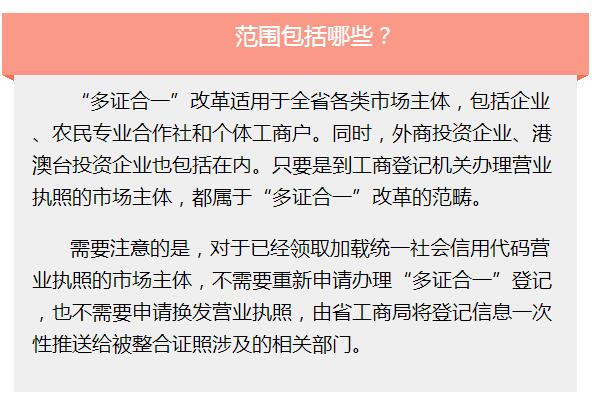 范围包括哪些？

“多证合一”改革适用于全省各类市场主体，包括企业、农民专业合作社和个体工商户。同时，外商投资企业、港澳台投资企业也包括在内。只要是到工商登记机关办理营业执照的市场主体，都属于“多证合一”改革的范畴。

需要注意的是，对于已经领取加载统一社会信用代码营业执照的市场主体，不需要重新申请办理“多证合一”登记，也不需要申请换发营业执照，由省工商局将登记信息一次性推送给被整合证照涉及的相关部门。